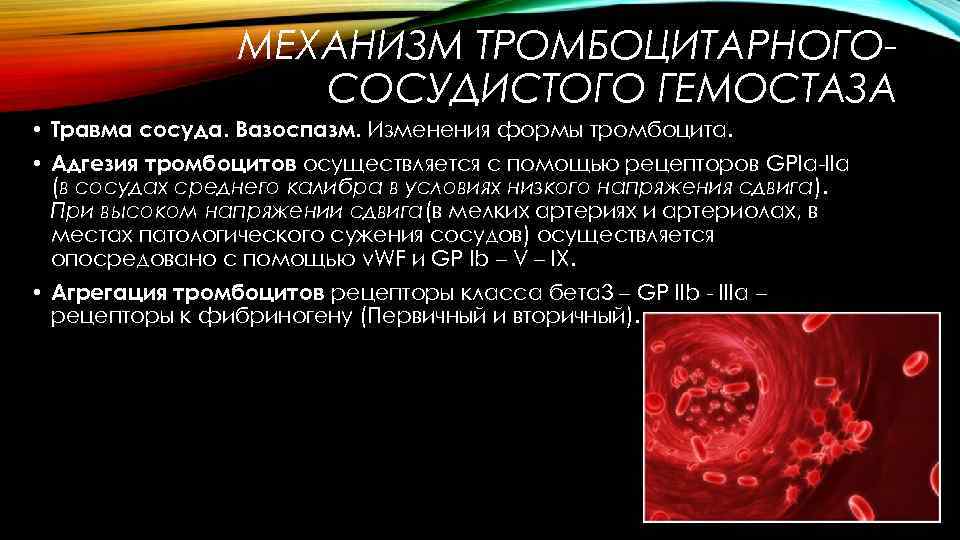 МЕХАНИЗМ ТРОМБОЦИТАРНОГО-СОСУДИСТОГО ГЕМОСТАЗА

• Травма сосуда. Вазоспазм. Изменения формы тромбоцита.

• Адгезия тромбоцитов осуществляется с помощью рецепторов GPIa-IIa (в сосудах среднего калибра в условиях низкого напряжения сдвига). При высоком напряжении сдвига(в мелких артериях и артериолах, в местах патологического сужения сосудов) осуществляется опосредовано с помощью vWF и GP Ib – V – IX.

• Агрегация тромбоцитов рецепторы класса бета3 – GP IIb - IIIa – рецепторы к фибриногену (Первичный и вторичный).